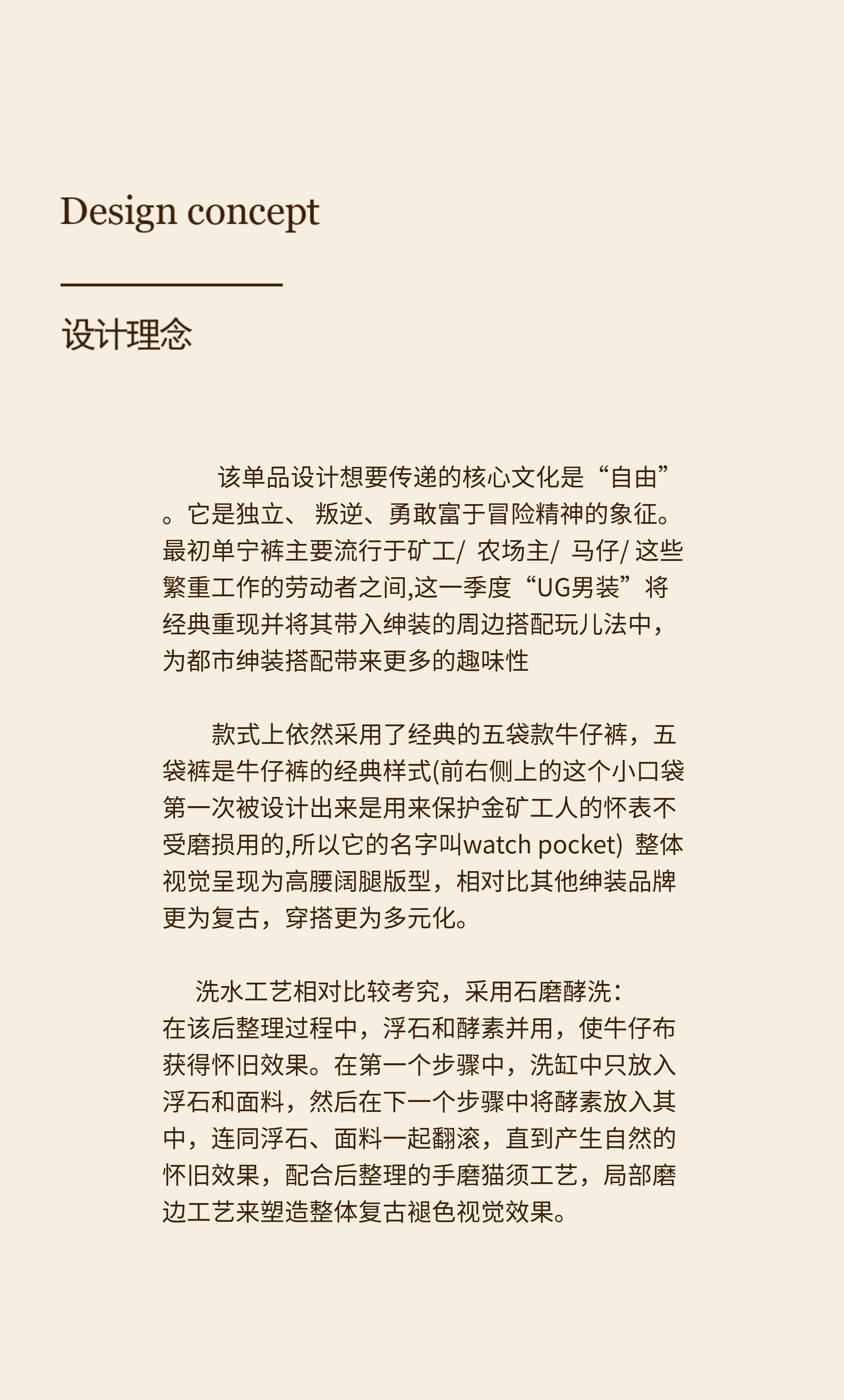 Design concept

设计理念

该单品设计想要传递的核心文化是“自由”。它是独立、 叛逆、勇敢富于冒险精神的象征。最初单宁裤主要流行于矿工/ 农场主/ 马仔/ 这些繁重工作的劳动者之间,这一季度“UG男装”将经典重现并将其带入绅装的周边搭配玩儿法中，为都市绅装搭配带来更多的趣味性

款式上依然采用了经典的五袋款牛仔裤，五袋裤是牛仔裤的经典样式(前右侧上的这个小口袋第一次被设计出来是用来保护金矿工人的怀表不受磨损用的,所以它的名字叫watch pocket) 整体视觉呈现为高腰阔腿版型，相对比其他绅装品牌更为复古，穿搭更为多元化。

洗水工艺相对比较考究，采用石磨酵洗：
在该后整理过程中，浮石和酵素并用，使牛仔布获得怀旧效果。在第一个步骤中，洗缸中只放入浮石和面料，然后在下一个步骤中将酵素放入其中，连同浮石、面料一起翻滚，直到产生自然的怀旧效果，配合后整理的手磨猫须工艺，局部磨边工艺来塑造整体复古褪色视觉效果。